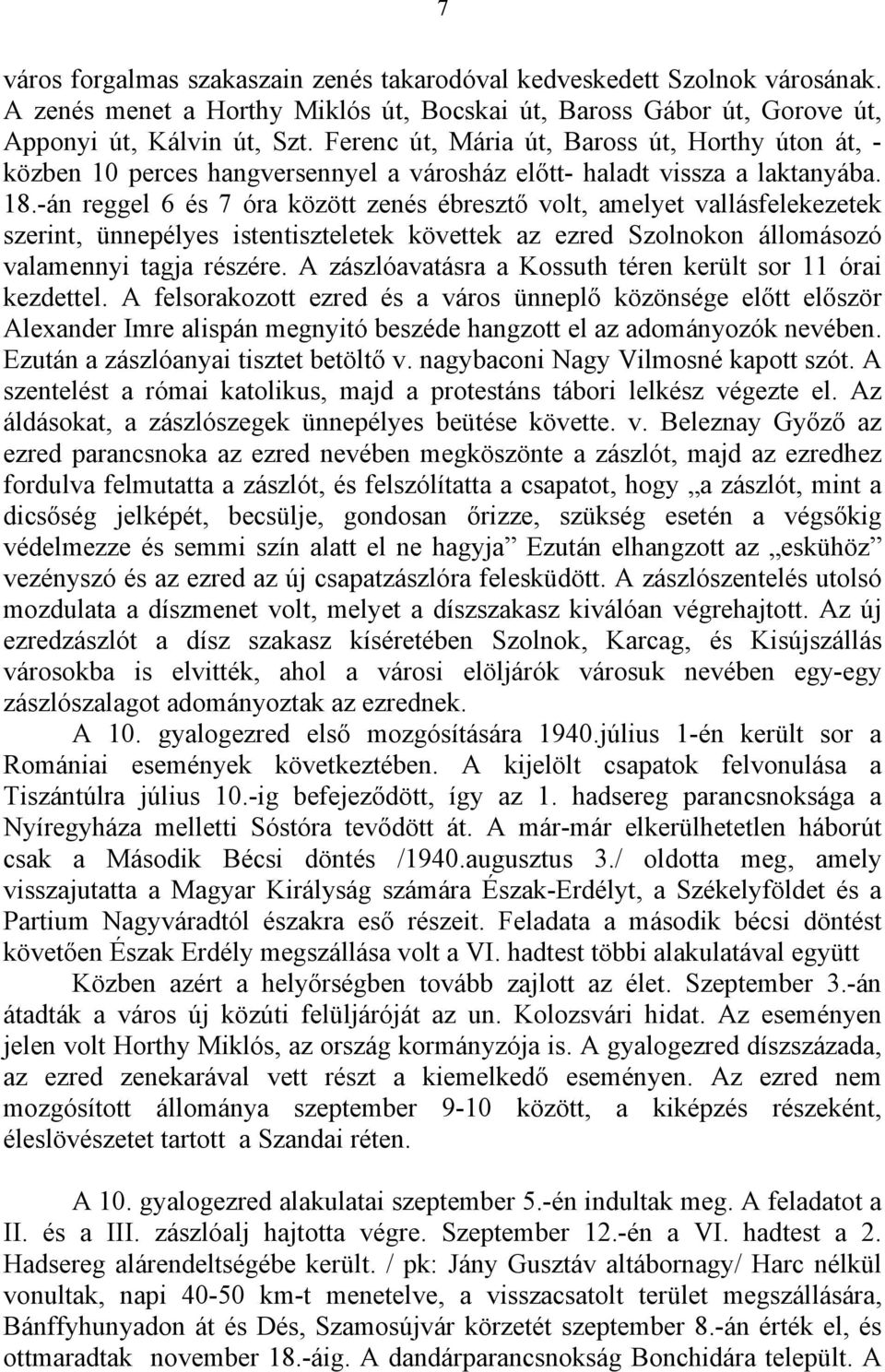 7

város forgalmas szakaszain zenés takarodóval kedveskedett Szolnok városának. A zenés menet a Horthy Miklós út, Bocskai út, Baross Gábor út, Gorove út, Apponyi út, Kálvin út, Szt. Ferenc út, Mária út, Baross út, Horthy úton át, - közben 10 perces hangversennyel a városház előtt- haladt vissza a laktanyába. 18.-án reggel 6 és 7 óra között zenés ébresztő volt, amelyet vallásfelekezetek szerint, ünnepélyes istentiszteletek követtek az ezred Szolnokon állomásozó valamennyi tagja részére. A zászlóavatásra a Kossuth téren került sor 11 órai kezdettel. A felsorakozott ezred és a város ünneplő közönsége előtt először Alexander Imre alispán megnyitó beszéde hangzott el az adományozók nevében. Ezután a zászlóanyai tisztet betöltő v. nagybaconi Nagy Vilmosné kapott szót. A szentelést a római katolikus, majd a protestáns tábori lelkész végezte el. Az áldásokat, a zászlószegek ünnepélyes beütése követte. v. Beleznay Győző az ezred parancsnoka az ezred nevében megköszönte a zászlót, majd az ezredhez fordulva felmutatta a zászlót, és felszólította a csapatot, hogy „a zászlót, mint a dicsőség jelképét, becsülje, gondosan őrizze, szükség esetén a végsőkig védelmezze és semmi szín alatt el ne hagyja” Ezután elhangzott az „eskühöz” vezényszó és az ezred az új csapatzászlóra felesküdött. A zászlószentelés utolsó mozdulata a díszmenet volt, melyet a díszszakasz kiválóan végrehajtott. Az új ezredzászlót a dísz szakasz kíséretében Szolnok, Karcag, és Kisújszállás városokba is elvitték, ahol a városi elöljárók városuk nevében egy-egy zászlószalagot adományoztak az ezrednek.

A 10. gyalogezred első mozgósítására 1940.július 1-én került sor a Romániai események következtében. A kijelölt csapatok felvonulása a Tiszántúlra július 10.-ig befejeződött, így az 1. hadsereg parancsnoksága a Nyíregyháza melletti Sóstóra tevődött át. A már-már elkerülhetetlen háborút csak a Második Bécsi döntés /1940.augusztus 3./ oldotta meg, amely visszajutatta a Magyar Királyság számára Észak-Erdélyt, a Székelyföldet és a Partium Nagyváradtól északra eső részeit. Feladata a második bécsi döntést követően Észak Erdély megszállása volt a VI. hadtest többi alakulatával együtt

Közben azért a helyőrségben tovább zajlott az élet. Szeptember 3.-án átadták a város új közúti felüljáróját az un. Kolozsvári hidat. Az eseményen jelen volt Horthy Miklós, az ország kormányzója is. A gyalogezred díszszázada, az ezred zenekarával vett részt a kiemelkedő eseményen. Az ezred nem mozgósított állománya szeptember 9-10 között, a kiképzés részeként, éleslövészetet tartott a Szandai réten.

A 10. gyalogezred alakulatai szeptember 5.-én indultak meg. A feladatot a II. és a III. zászlóalj hajtotta végre. Szeptember 12.-én a VI. hadtest a 2. Hadsereg alárendeltségébe került. / pk: Jány Gusztáv altábornagy/ Harc nélkül vonultak, napi 40-50 km-t menetelve, a visszacsatolt terület megszállására, Bánffyhunyadon át és Dés, Szamosújvár körzetét szeptember 8.-án érték el, és ottmaradtak november 18.-áig. A dandárparancsnokság Bonchidára települt. A